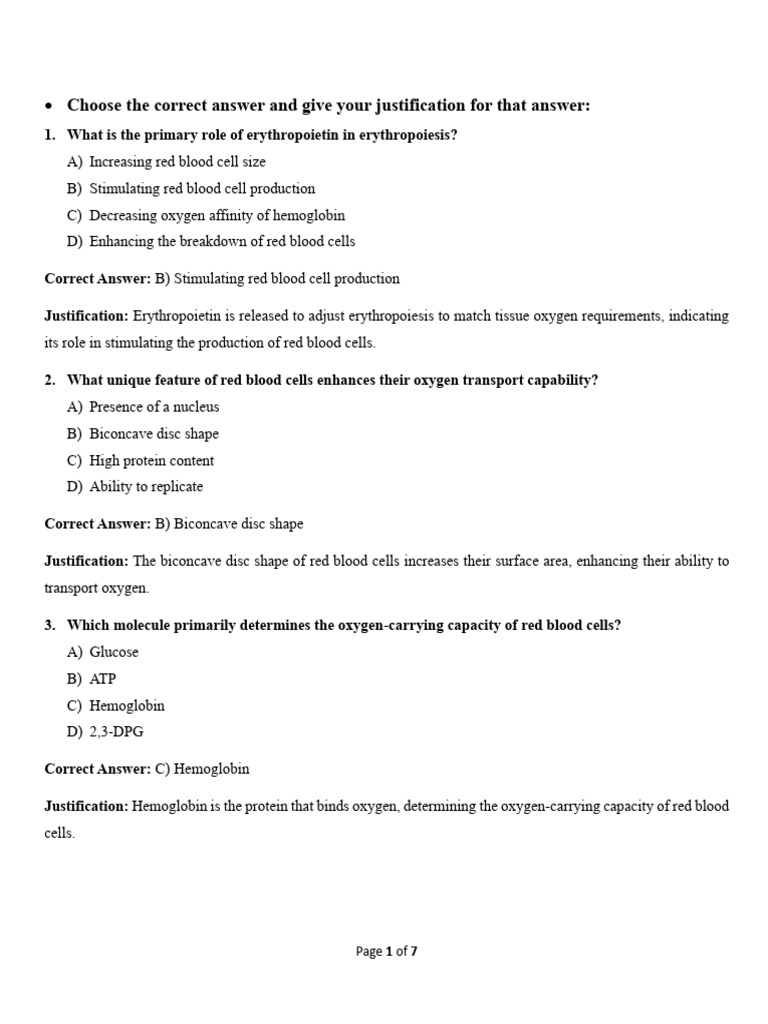 • Choose the correct answer and give your justification for that answer:

1. What is the primary role of erythropoietin in erythropoiesis?
A) Increasing red blood cell size
B) Stimulating red blood cell production
C) Decreasing oxygen affinity of hemoglobin
D) Enhancing the breakdown of red blood cells

Correct Answer: B) Stimulating red blood cell production

Justification: Erythropoietin is released to adjust erythropoiesis to match tissue oxygen requirements, indicating its role in stimulating the production of red blood cells.

2. What unique feature of red blood cells enhances their oxygen transport capability?
A) Presence of a nucleus
B) Biconcave disc shape
C) High protein content
D) Ability to replicate

Correct Answer: B) Biconcave disc shape

Justification: The biconcave disc shape of red blood cells increases their surface area, enhancing their ability to transport oxygen.

3. Which molecule primarily determines the oxygen-carrying capacity of red blood cells?
A) Glucose
B) ATP
C) Hemoglobin
D) 2,3-DPG

Correct Answer: C) Hemoglobin

Justification: Hemoglobin is the protein that binds oxygen, determining the oxygen-carrying capacity of red blood cells.

Page 1 of 7